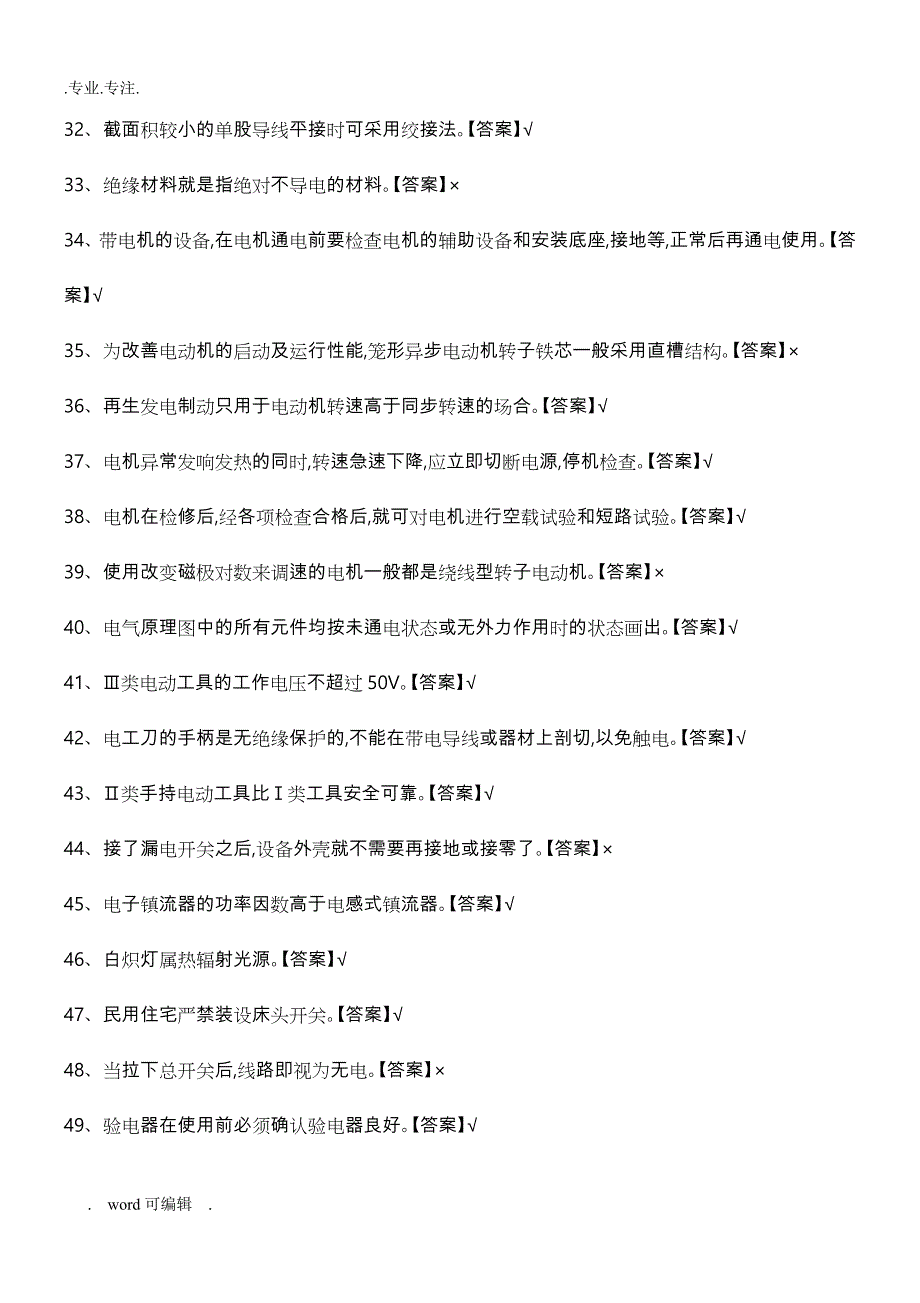 .专业.专注.

32、截面积较小的单股导线平接时可采用绞接法。【答案】√

33、绝缘材料就是指绝对不导电的材料。【答案】×

34、带电机的设备,在电机通电前要检查电机的辅助设备和安装底座,接地等,正常后再通电使用。【答案】√

35、为改善电动机的启动及运行性能,笼形异步电动机转子铁芯一般采用直槽结构。【答案】×

36、再生发电制动只用于电动机转速高于同步转速的场合。【答案】√

37、电机异常发响发热的同时,转速急速下降,应立即切断电源,停机检查。【答案】√

38、电机在检修后,经各项检查合格后,就可对电机进行空载试验和短路试验。【答案】√

39、使用改变磁极对数来调速的电机一般都是绕线型转子电动机。【答案】×

40、电气原理图中的所有元件均按未通电状态或无外力作用时的状态画出。【答案】√

41、Ⅲ类电动工具的工作电压不超过 50V。【答案】√

42、电工刀的手柄是无绝缘保护的,不能在带电导线或器材上剖切,以免触电。【答案】√

43、Ⅱ类手持电动工具比Ⅰ类工具安全可靠。【答案】√

44、接了漏电开关之后,设备外壳就不需要再接地或接零了。【答案】×

45、电子镇流器的功率因数高于电感式镇流器。【答案】√

46、白炽灯属热辐射光源。【答案】√

47、民用住宅严禁装设床头开关。【答案】√

48、当拉下总开关后,线路即视为无电。【答案】×

49、验电器在使用前必须确认验电器良好。【答案】√

. word 可编辑 .